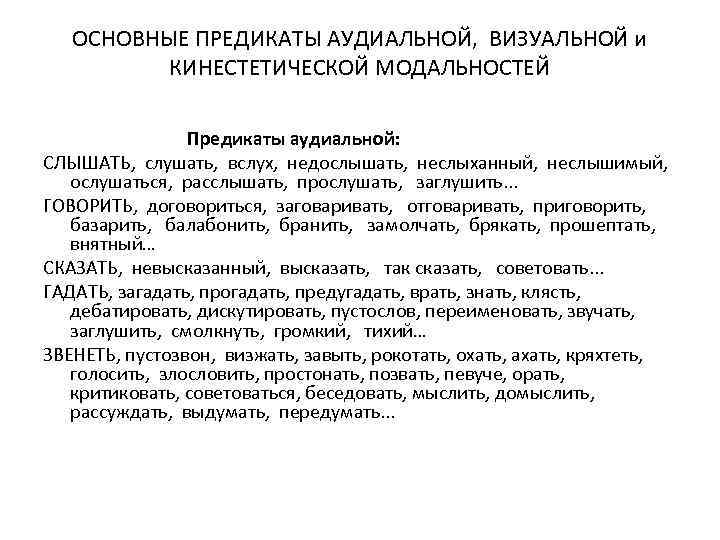 ОСНОВНЫЕ ПРЕДИКАТЫ АУДИАЛЬНОЙ, ВИЗУАЛЬНОЙ и КИНЕСТЕТИЧЕСКОЙ МОДАЛЬНОСТЕЙ

Предикаты аудиальной:

СЛЫШАТЬ, слушать, вслух, недослышать, неслыханный, неслышимый, ослушаться, расслышать, прослушать, заглушить...

ГОВОРИТЬ, договориться, заговаривать, отговаривать, приговорить, базарить, балабонить, бранить, замолчать, брякать, прошептать, внятный...

СКАЗАТЬ, невысказанный, высказать, так сказать, советовать...

ГАДАТЬ, загадать, прогадать, предугадать, врать, знать, клясть, дебатировать, дискутировать, пустослов, переименовать, звучать, заглушить, смолкнуть, громкий, тихий...

ЗВЕНЕТЬ, пустозвон, визжать, завыть, рокотать, охать, ахать, кряхтеть, голосить, злословить, простонать, позвать, певуче, орать, критиковать, советоваться, беседовать, мыслить, домыслить, рассуждать, выдумать, передумать...